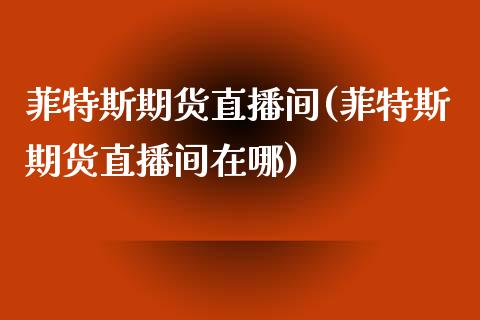 菲特斯期货直播间(菲特斯期货直播间在哪)